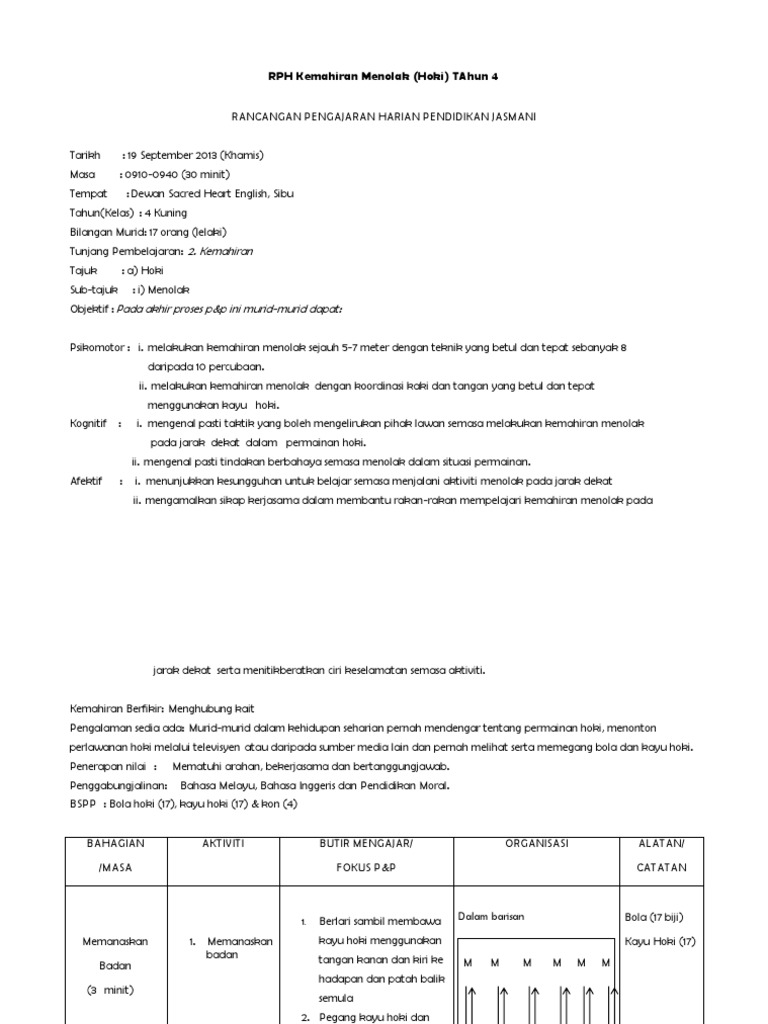 RPH Kemahiran Menolak (Hoki) TAhun 4

RANCANGAN PENGAJARAN HARIAN PENDIDIKAN JASMANI

Tarikh : 19 September 2013 (Khamis)
Masa : 0910-0940 (30 minit)
Tempat : Dewan Sacred Heart English, Sibu
Tahun(Kelas) : 4 Kuning
Bilangan Murid: 17 orang (lelaki)
Tunjang Pembelajaran: 2. Kemahiran
Tajuk : a) Hoki
Sub-tajuk : i) Menolak
Objektif : Pada akhir proses p&p ini murid-murid dapat:

Psikomotor : i. melakukan kemahiran menolak sejauh 5-7 meter dengan teknik yang betul dan tepat sebanyak 8 daripada 10 percubaan.
ii. melakukan kemahiran menolak dengan koordinasi kaki dan tangan yang betul dan tepat menggunakan kayu hoki.
Kognitif : i. mengenal pasti taktik yang boleh mengelirukan pihak lawan semasa melakukan kemahiran menolak pada jarak dekat dalam permainan hoki.
ii. mengenal pasti tindakan berbahaya semasa menolak dalam situasi permainan.
Afektif : i. menunjukkan kesungguhan untuk belajar semasa menjalani aktiviti menolak pada jarak dekat
ii. mengamalkan sikap kerjasama dalam membantu rakan-rakan mempelajari kemahiran menolak pada

jarak dekat serta menitikberatkan ciri keselamatan semasa aktiviti.

Kemahiran Berfikir: Menghubung kait
Pengalaman sedia ada: Murid-murid dalam kehidupan seharian pernah mendengar tentang permainan hoki, menonton perlawanan hoki melalui televisyen atau daripada sumber media lain dan pernah melihat serta memegang bola dan kayu hoki.
Penerapan nilai : Mematuhi arahan, bekerjasama dan bertanggungjawab.
Penggabungjalinan: Bahasa Melayu, Bahasa Inggeris dan Pendidikan Moral.
BSPP : Bola hoki (17), kayu hoki (17) & kon (4)

| BAHAGIAN /MASA | AKTIVITI | BUTIR MENGAJAR/ FOKUS P&P | ORGANISASI | ALATAN/ CATATAN |
|---|---|---|---|---|
| Memanaskan Badan (3 minit) | 1. Memanaskan badan | 1. Berlari sambil membawa kayu hoki menggunakan tangan kanan dan kiri ke hadapan dan patah balik semula 2. Pegang kayu hoki dan | Dalam barisan M M M M M M | Bola (17 biji) Kayu Hoki (17) |